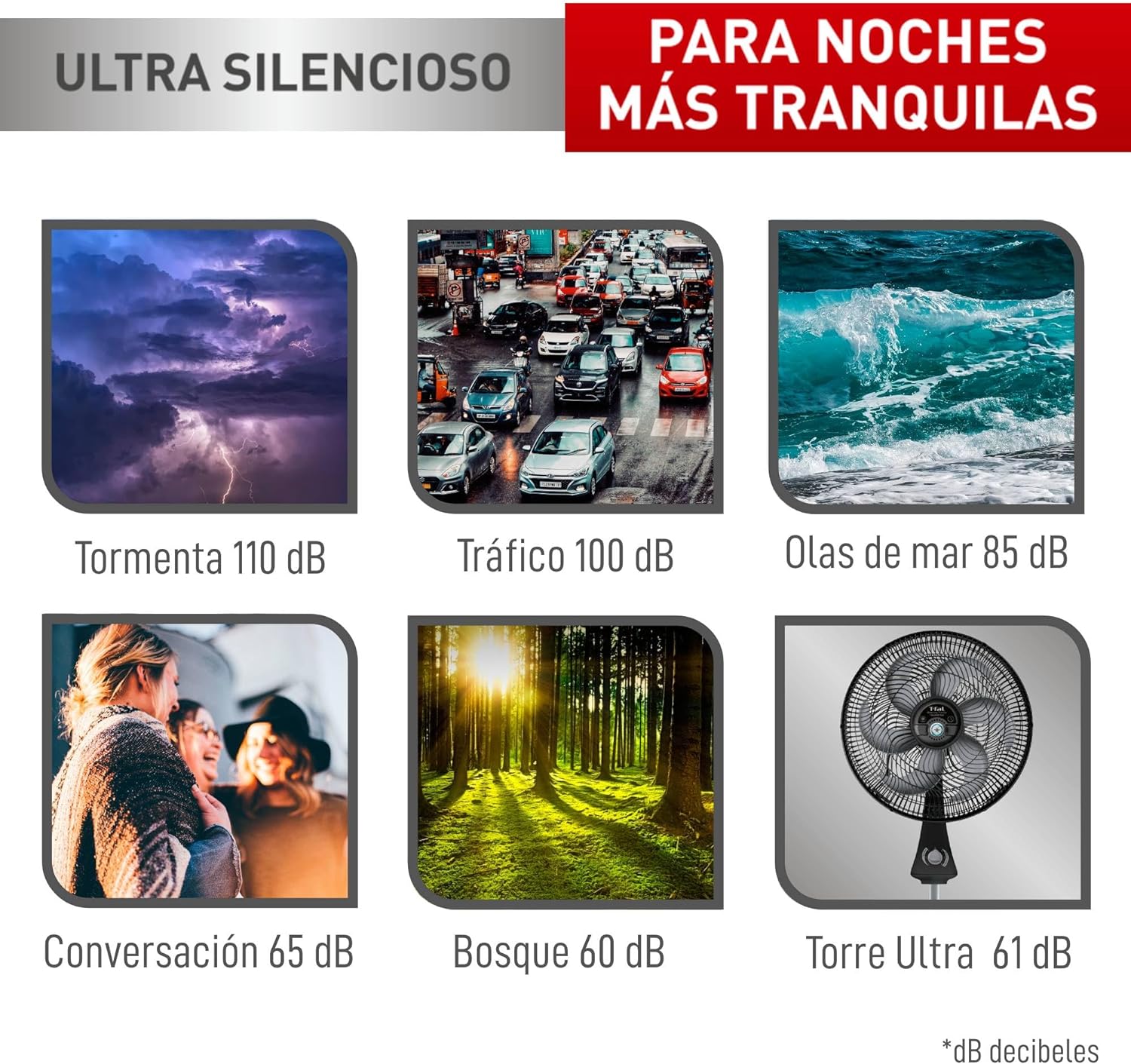 ULTRA SILENCIOSO

PARA NOCHES MÁS TRANQUILAS

Tormenta 110 dB

Tráfico 100 dB

Olas de mar 85 dB

Conversación 65 dB

Bosque 60 dB

T-fal

Torre Ultra 61 dB

*dB decibeles